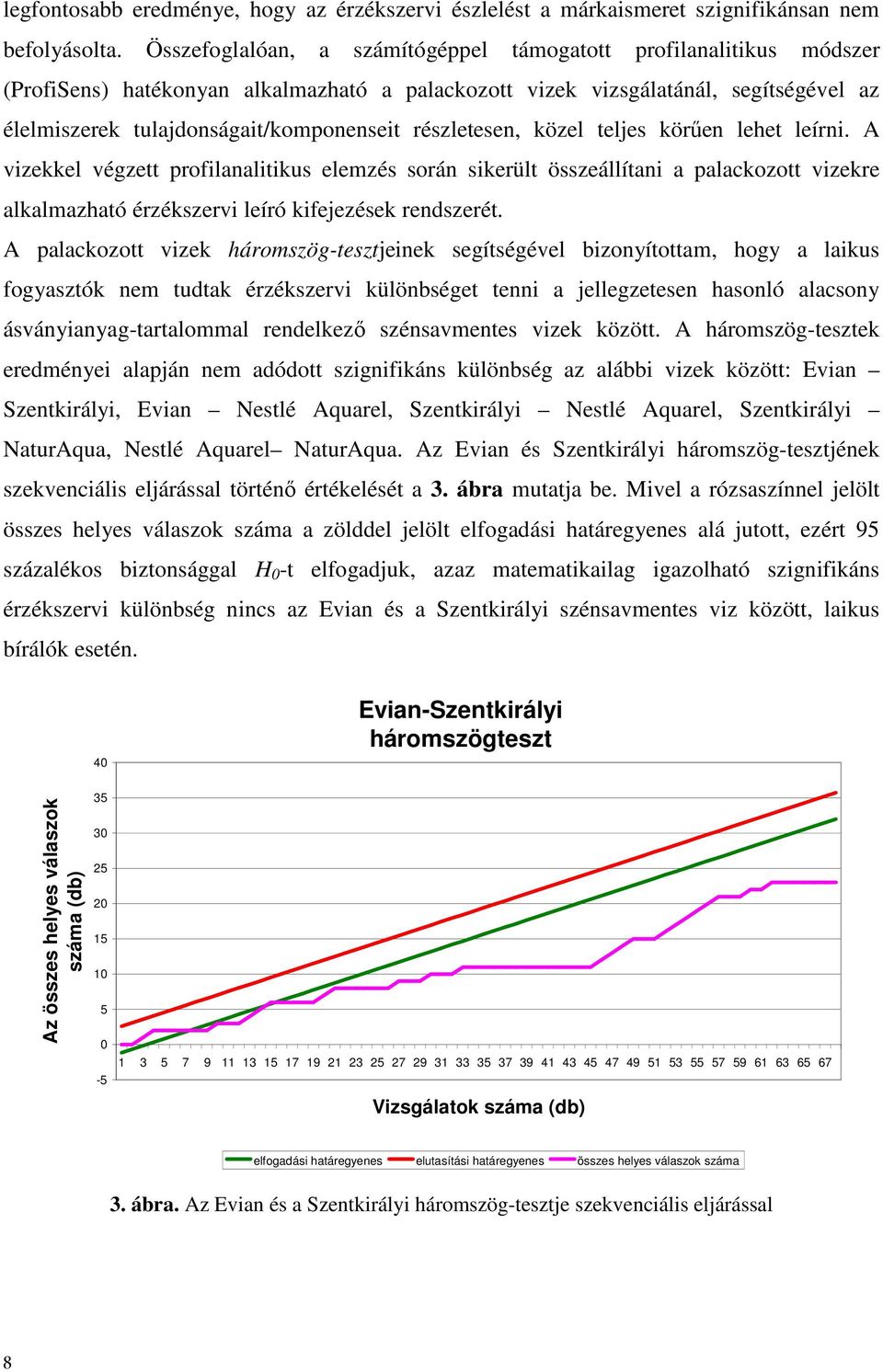 legfontosabb eredménye, hogy az érzékszervi észlelést a márkaismeret szignifikánsan nem befolyásolta. Összefoglalóan, a számítógéppel támogatott profilanalitikus módszer (ProfiSens) hatékonyan alkalmazható a palackozott vizek vizsgálatánál, segítségével az élelmiszerek tulajdonságait/komponenseit részletesen, közel teljes körűen lehet leírni. A vizekkel végzett profilanalitikus elemzés során sikerült összeállítani a palackozott vizekre alkalmazható érzékszervi leíró kifejezések rendszerét.

A palackozott vizek háromszög-tesztjeinek segítségével bizonyítottam, hogy a laikus fogyasztók nem tudtak érzékszervi különbséget tenni a jellegzetesen hasonló alacsony ásványianyag-tartalommal rendelkező szénsavmentes vizek között. A háromszög-tesztek eredményei alapján nem adódott szignifikáns különbség az alábbi vizek között: Evian – Szentkirályi, Evian – Nestlé Aquarel, Szentkirályi – Nestlé Aquarel, Szentkirályi – NaturAqua, Nestlé Aquarel– NaturAqua. Az Evian és Szentkirályi háromszög-tesztjének szekvenciális eljárással történő értékelését a 3. ábra mutatja be. Mivel a rózsaszínnel jelölt összes helyes válaszok száma a zölddel jelölt elfogadási határegyenes alá jutott, ezért 95 százalékos biztonsággal $H_0$-t elfogadjuk, azaz matematikailag igazolható szignifikáns érzékszervi különbség nincs az Evian és a Szentkirályi szénsavmentes viz között, laikus bírálók esetén.

Evian-Szentkirályi háromszögteszt

Az összes helyes válaszok száma (db)

40
35
30
25
20
15
10
5
0
-5

1 3 5 7 9 11 13 15 17 19 21 23 25 27 29 31 33 35 37 39 41 43 45 47 49 51 53 55 57 59 61 63 65 67

Vizsgálatok száma (db)

elfogadási határegyenes elutasítási határegyenes összes helyes válaszok száma

3. ábra. Az Evian és a Szentkirályi háromszög-tesztje szekvenciális eljárással

8